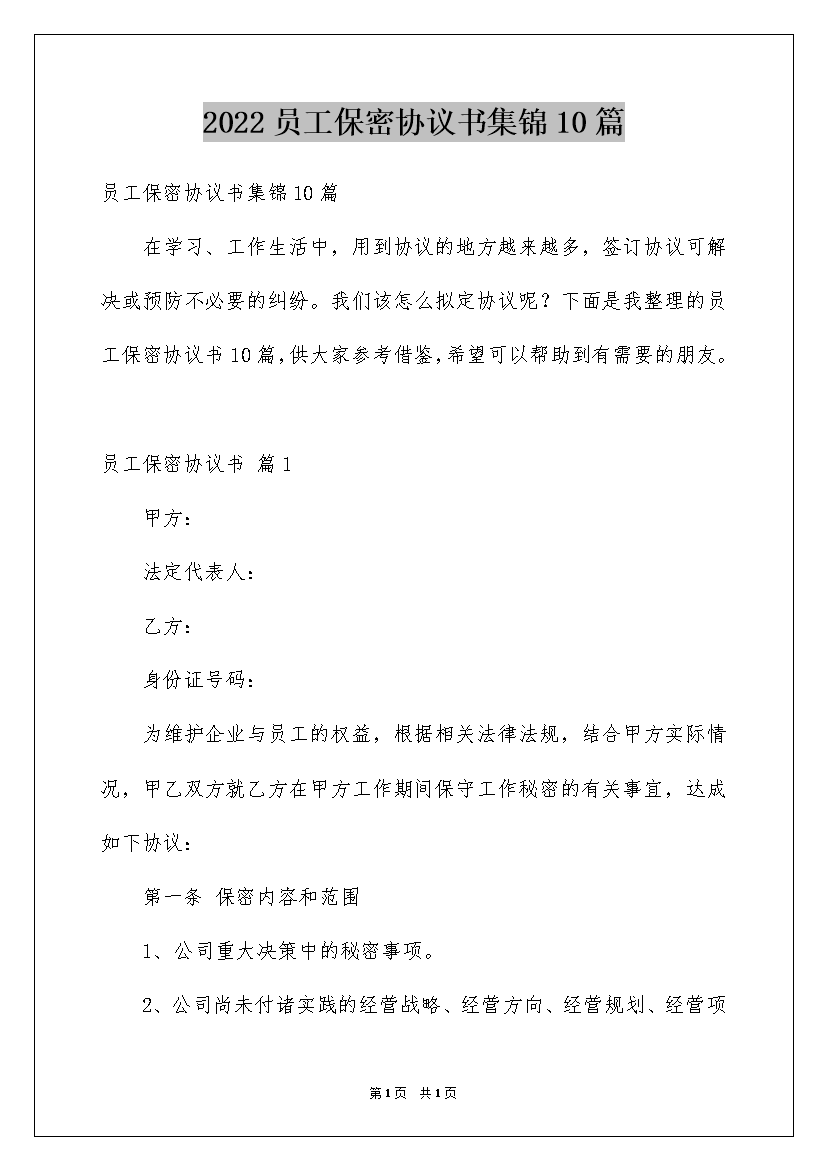 2022员工保密协议书集锦10篇

员工保密协议书集锦10篇

在学习、工作生活中，用到协议的地方越来越多，签订协议可解决或预防不必要的纠纷。我们该怎么拟定协议呢？下面是我整理的员工保密协议书10篇，供大家参考借鉴，希望可以帮助到有需要的朋友。

员工保密协议书 篇1

甲方：

法定代表人：

乙方：

身份证号码：

为维护企业与员工的权益，根据相关法律法规，结合甲方实际情况，甲乙双方就乙方在甲方工作期间保守工作秘密的有关事宜，达成如下协议：

第一条 保密内容和范围

1、公司重大决策中的秘密事项。

2、公司尚未付诸实践的经营战略、经营方向、经营规划、经营项

第1页 共1页